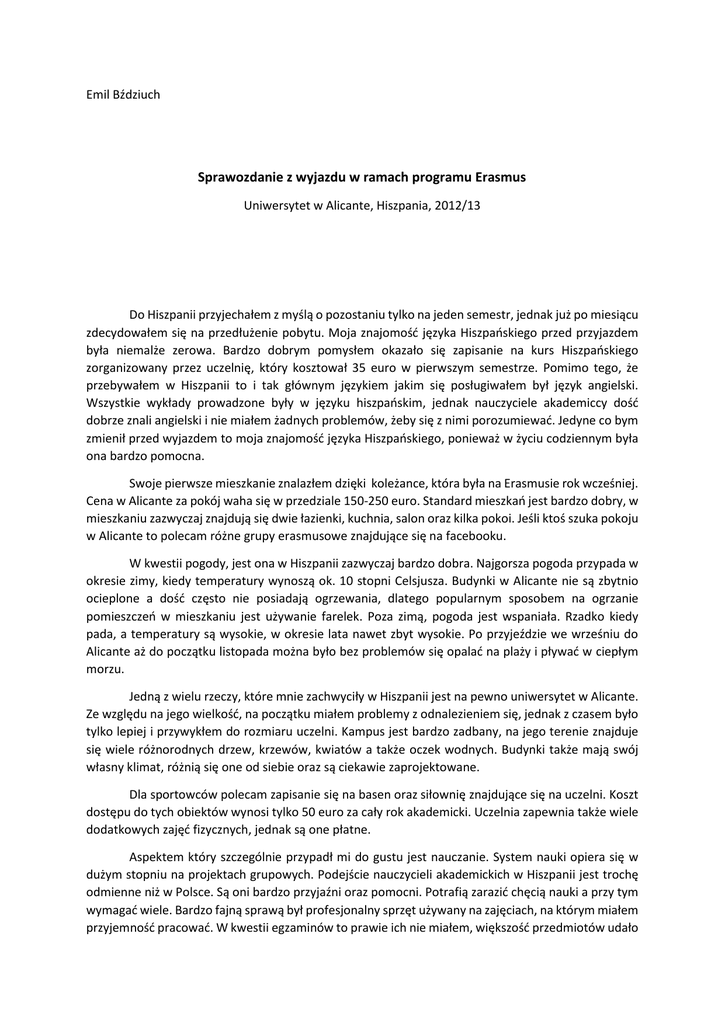 Emil Bździuch

Sprawozdanie z wyjazdu w ramach programu Erasmus

Uniwersytet w Alicante, Hiszpania, 2012/13

Do Hiszpanii przyjechałem z myślą o pozostaniu tylko na jeden semestr, jednak już po miesiącu zdecydowałem się na przedłużenie pobytu. Moja znajomość języka Hiszpańskiego przed przyjazdem była niemalże zerowa. Bardzo dobrym pomysłem okazało się zapisanie na kurs Hiszpańskiego zorganizowany przez uczelnię, który kosztował 35 euro w pierwszym semestrze. Pomimo tego, że przebywałem w Hiszpanii to i tak głównym językiem jakim się posługiwałem był język angielski. Wszystkie wykłady prowadzone były w języku hiszpańskim, jednak nauczyciele akademiccy dość dobrze znali angielski i nie miałem żadnych problemów, żeby się z nimi porozumiewać. Jedyne co bym zmienił przed wyjazdem to moja znajomość języka Hiszpańskiego, ponieważ w życiu codziennym była ona bardzo pomocna.

Swoje pierwsze mieszkanie znalazłem dzięki koleżance, która była na Erasmusie rok wcześniej. Cena w Alicante za pokój waha się w przedziale 150-250 euro. Standard mieszkań jest bardzo dobry, w mieszkaniu zazwyczaj znajdują się dwie łazienki, kuchnia, salon oraz kilka pokoi. Jeśli ktoś szuka pokoju w Alicante to polecam różne grupy erasmusowe znajdujące się na facebooku.

W kwestii pogody, jest ona w Hiszpanii zazwyczaj bardzo dobra. Najgorsza pogoda przypada w okresie zimy, kiedy temperatury wynoszą ok. 10 stopni Celsjusza. Budynki w Alicante nie są zbytnio ocieplone a dość często nie posiadają ogrzewania, dlatego popularnym sposobem na ogrzanie pomieszczeń w mieszkaniu jest używanie farelek. Poza zimą, pogoda jest wspaniała. Rzadko kiedy pada, a temperatury są wysokie, w okresie lata nawet zbyt wysokie. Po przyjeździe we wrześniu do Alicante aż do początku listopada można było bez problemów się opalać na plaży i pływać w ciepłym morzu.

Jedną z wielu rzeczy, które mnie zachwyciły w Hiszpanii jest na pewno uniwersytet w Alicante. Ze względu na jego wielkość, na początku miałem problemy z odnalezieniem się, jednak z czasem było tylko lepiej i przywykłem do rozmiaru uczelni. Kampus jest bardzo zadbany, na jego terenie znajduje się wiele różnorodnych drzew, krzewów, kwiatów a także oczek wodnych. Budynki także mają swój własny klimat, różnią się one od siebie oraz są ciekawie zaprojektowane.

Dla sportowców polecam zapisanie się na basen oraz siłownię znajdujące się na uczelni. Koszt dostępu do tych obiektów wynosi tylko 50 euro za cały rok akademicki. Uczelnia zapewnia także wiele dodatkowych zajęć fizycznych, jednak są one płatne.

Aspektem który szczególnie przypadł mi do gustu jest nauczanie. System nauki opiera się w dużym stopniu na projektach grupowych. Podejście nauczycieli akademickich w Hiszpanii jest trochę odmienne niż w Polsce. Są oni bardzo przyjaźni oraz pomocni. Potrafią zarazić chęcią nauki a przy tym wymagać wiele. Bardzo fajną sprawą był profesjonalny sprzęt używany na zajęciach, na którym miałem przyjemność pracować. W kwestii egzaminów to prawie ich nie miałem, większość przedmiotów udało